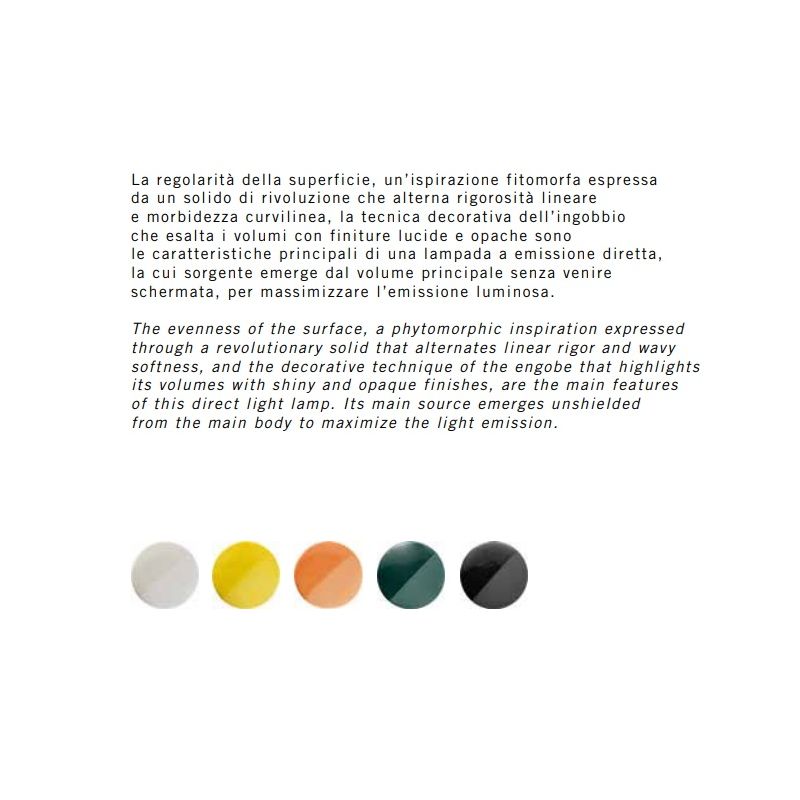 La regolarità della superficie, un'ispirazione fitomorfa espressa da un solido di rivoluzione che alterna rigorosità lineare e morbidezza curvilinea, la tecnica decorativa dell'ingobbio che esalta i volumi con finiture lucide e opache sono le caratteristiche principali di una lampada a emissione diretta, la cui sorgente emerge dal volume principale senza venire schermata, per massimizzare l'emissione luminosa.

The evenness of the surface, a phytomorphic inspiration expressed through a revolutionary solid that alternates linear rigor and wavy softness, and the decorative technique of the engobe that highlights its volumes with shiny and opaque finishes, are the main features of this direct light lamp. Its main source emerges unshielded from the main body to maximize the light emission.